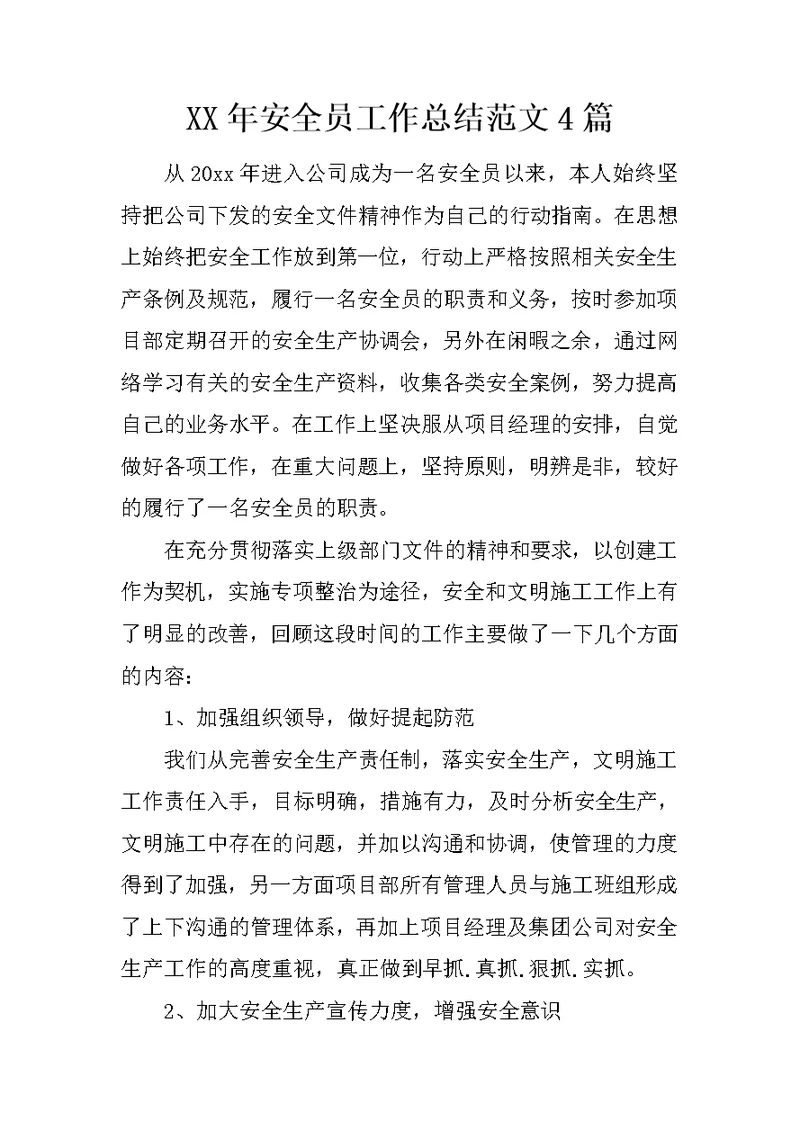 XX年安全员工作总结范文4篇

从20xx年进入公司成为一名安全员以来，本人始终坚持把公司下发的安全文件精神作为自己的行动指南。在思想上始终把安全工作放到第一位，行动上严格按照相关安全生产条例及规范，履行一名安全员的职责和义务，按时参加项目部定期召开的安全生产协调会，另外在闲暇之余，通过网络学习有关的安全生产资料，收集各类安全案例，努力提高自己的业务水平。在工作上坚决服从项目经理的安排，自觉做好各项工作，在重大问题上，坚持原则，明辨是非，较好的履行了一名安全员的职责。

在充分贯彻落实上级部门文件的精神和要求，以创建工作为契机，实施专项整治为途径，安全和文明施工工作上有了明显的改善，回顾这段时间的工作主要做了一下几个方面的内容：

1、加强组织领导，做好提起防范

我们从完善安全生产责任制，落实安全生产，文明施工工作责任入手，目标明确，措施有力，及时分析安全生产，文明施工中存在的问题，并加以沟通和协调，使管理的力度得到了加强，另一方面项目部所有管理人员与施工班组形成了上下沟通的管理体系，再加上项目经理及集团公司对安全生产工作的高度重视，真正做到早抓.真抓.狠抓.实抓。

2、加大安全生产宣传力度，增强安全意识